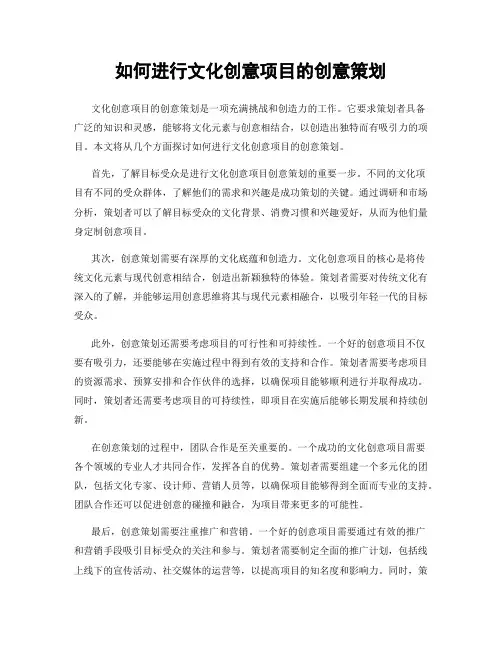 如何进行文化创意项目的创意策划

文化创意项目的创意策划是一项充满挑战和创造力的工作。它要求策划者具备广泛的知识和灵感，能够将文化元素与创意相结合，以创造出独特而有吸引力的项目。本文将从几个方面探讨如何进行文化创意项目的创意策划。

首先，了解目标受众是进行文化创意项目创意策划的重要一步。不同的文化项目有不同的受众群体，了解他们的需求和兴趣是成功策划的关键。通过调研和市场分析，策划者可以了解目标受众的文化背景、消费习惯和兴趣爱好，从而为他们量身定制创意项目。

其次，创意策划需要有深厚的文化底蕴和创造力。文化创意项目的核心是将传统文化元素与现代创意相结合，创造出新颖独特的体验。策划者需要对传统文化有深入的了解，并能够运用创意思维将其与现代元素相融合，以吸引年轻一代的目标受众。

此外，创意策划还需要考虑项目的可行性和可持续性。一个好的创意项目不仅要有吸引力，还要能够在实施过程中得到有效的支持和合作。策划者需要考虑项目的资源需求、预算安排和合作伙伴的选择，以确保项目能够顺利进行并取得成功。同时，策划者还需要考虑项目的可持续性，即项目在实施后能够长期发展和持续创新。

在创意策划的过程中，团队合作是至关重要的。一个成功的文化创意项目需要各个领域的专业人才共同合作，发挥各自的优势。策划者需要组建一个多元化的团队，包括文化专家、设计师、营销人员等，以确保项目能够得到全面而专业的支持。团队合作还可以促进创意的碰撞和融合，为项目带来更多的可能性。

最后，创意策划需要注重推广和营销。一个好的创意项目需要通过有效的推广和营销手段吸引目标受众的关注和参与。策划者需要制定全面的推广计划，包括线上线下的宣传活动、社交媒体的运营等，以提高项目的知名度和影响力。同时，策